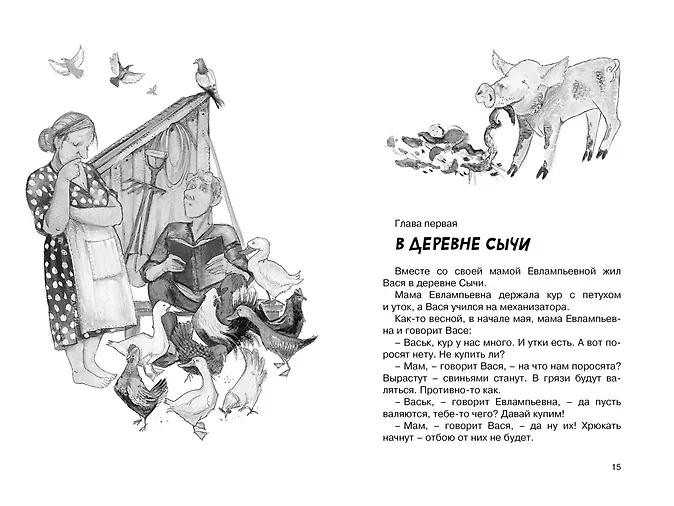 Глава первая

В ДЕРЕВНЕ СЫЧИ

Вместе со своей мамой Евлампьевной жил Вася в деревне Сычи.

Мама Евлампьевна держала кур с петухом и уток, а Вася учился на механизатора.

Как-то весной, в начале мая, мама Евлампьевна и говорит Васе:

– Васьк, кур у нас много. И утки есть. А вот поросят нету. Не купить ли?

– Мам, – говорит Вася, – на что нам поросята? Вырастут – свиньями станут. В грязи будут валяться. Противно-то как.

– Васьк, – говорит Евлампьевна, – да пусть валяются, тебе-то чего? Давай купим!

– Мам, – говорит Вася, – да ну их! Хрюкать начнут – отбою от них не будет.

15